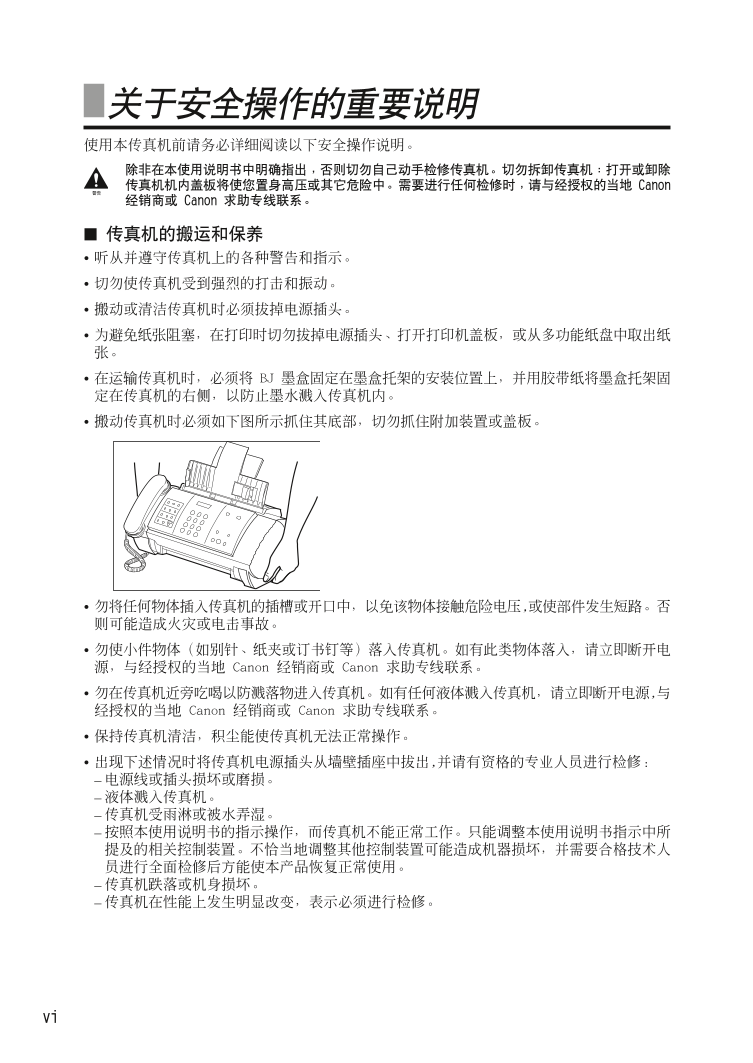 关于安全操作的重要说明

使用本传真机前请务必详细阅读以下安全操作说明。

警告

除非在本使用说明书中明确指出，否则切勿自己动手检修传真机。切勿拆卸传真机：打开或卸除传真机机内盖板将使您置身高压或其它危险中。需要进行任何检修时，请与经授权的当地 Canon 经销商或 Canon 求助专线联系。

■ 传真机的搬运和保养

• 听从并遵守传真机上的各种警告和指示。

• 切勿使传真机受到强烈的打击和振动。

• 搬动或清洁传真机时必须拔掉电源插头。

• 为避免纸张阻塞，在打印时切勿拔掉电源插头、打开打印机盖板，或从多功能纸盘中取出纸张。

• 在运输传真机时，必须将 BJ 墨盒固定在墨盒托架的安装位置上，并用胶带纸将墨盒托架固定在传真机的右侧，以防止墨水溅入传真机内。

• 搬动传真机时必须如下图所示抓住其底部，切勿抓住附加装置或盖板。

• 勿将任何物体插入传真机的插槽或开口中，以免该物体接触危险电压,或使部件发生短路。否则可能造成火灾或电击事故。

• 勿使小件物体（如别针、纸夹或订书钉等）落入传真机。如有此类物体落入，请立即断开电源，与经授权的当地 Canon 经销商或 Canon 求助专线联系。

• 勿在传真机近旁吃喝以防溅落物进入传真机。如有任何液体溅入传真机，请立即断开电源,与经授权的当地 Canon 经销商或 Canon 求助专线联系。

• 保持传真机清洁，积尘能使传真机无法正常操作。

• 出现下述情况时将传真机电源插头从墙壁插座中拔出,并请有资格的专业人员进行检修：
– 电源线或插头损坏或磨损。
– 液体溅入传真机。
– 传真机受雨淋或被水弄湿。
– 按照本使用说明书的指示操作，而传真机不能正常工作。只能调整本使用说明书指示中所提及的相关控制装置。不恰当地调整其他控制装置可能造成机器损坏，并需要合格技术人员进行全面检修后方能使本产品恢复正常使用。
– 传真机跌落或机身损坏。
– 传真机在性能上发生明显改变，表示必须进行检修。

vi